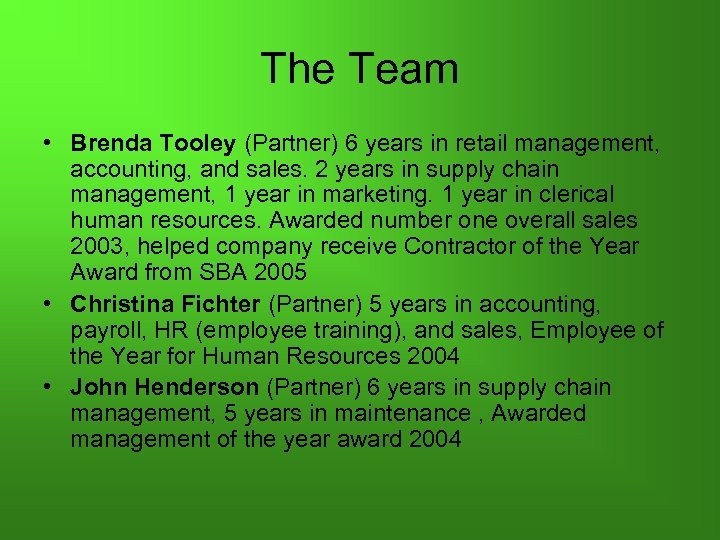 The Team

• Brenda Tooley (Partner) 6 years in retail management, accounting, and sales. 2 years in supply chain management, 1 year in marketing. 1 year in clerical human resources. Awarded number one overall sales 2003, helped company receive Contractor of the Year Award from SBA 2005
• Christina Fichter (Partner) 5 years in accounting, payroll, HR (employee training), and sales, Employee of the Year for Human Resources 2004
• John Henderson (Partner) 6 years in supply chain management, 5 years in maintenance , Awarded management of the year award 2004